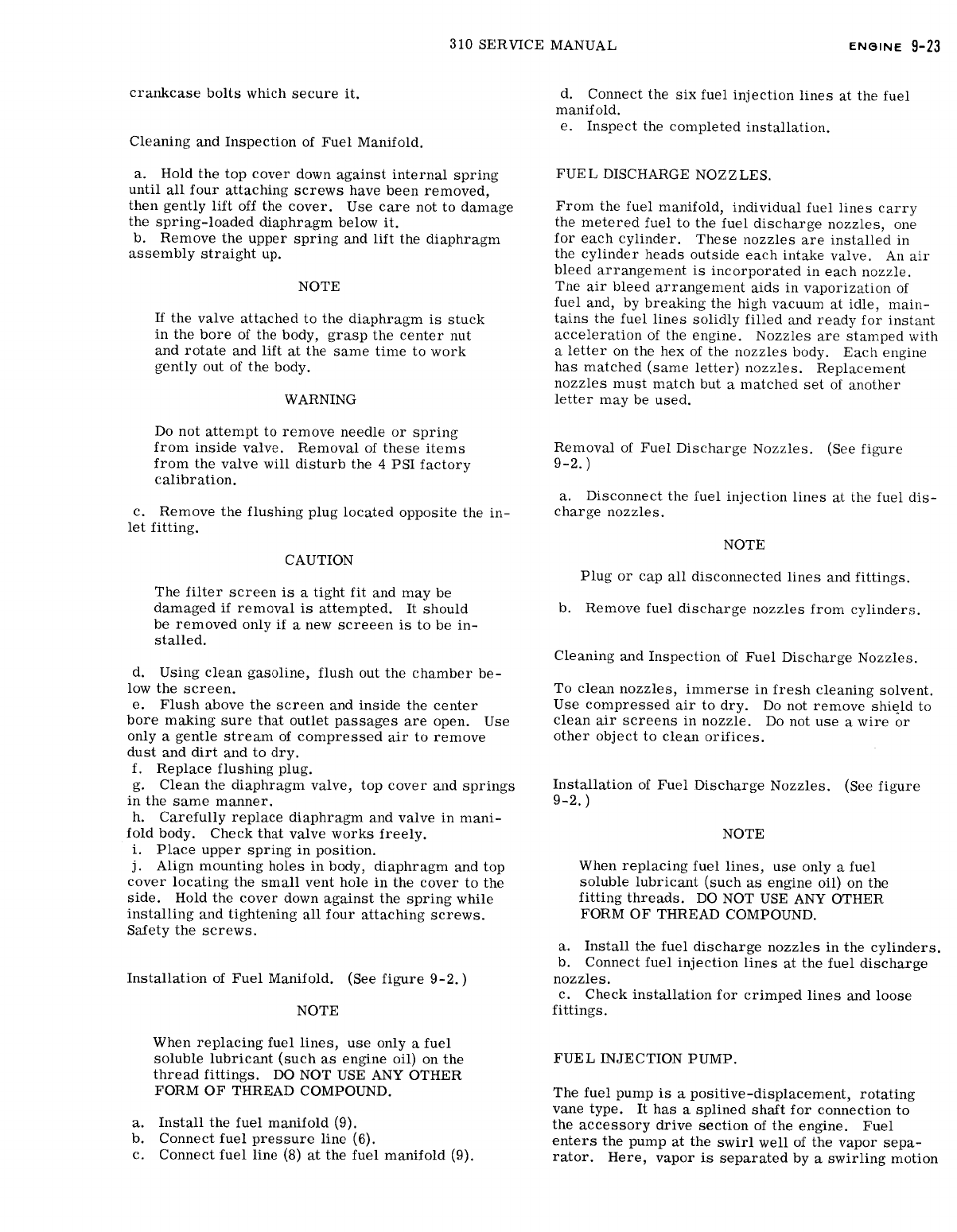 310 SERVICE MANUAL

ENGINE 9-23

crankcase bolts which secure it.

Cleaning and Inspection of Fuel Manifold.

a. Hold the top cover down against internal spring until all four attaching screws have been removed, then gently lift off the cover. Use care not to damage the spring-loaded diaphragm below it.
b. Remove the upper spring and lift the diaphragm assembly straight up.

NOTE

If the valve attached to the diaphragm is stuck in the bore of the body, grasp the center nut and rotate and lift at the same time to work gently out of the body.

WARNING

Do not attempt to remove needle or spring from inside valve. Removal of these items from the valve will disturb the 4 PSI factory calibration.

c. Remove the flushing plug located opposite the inlet fitting.

CAUTION

The filter screen is a tight fit and may be damaged if removal is attempted. It should be removed only if a new screeen is to be installed.

d. Using clean gasoline, flush out the chamber below the screen.
e. Flush above the screen and inside the center bore making sure that outlet passages are open. Use only a gentle stream of compressed air to remove dust and dirt and to dry.
f. Replace flushing plug.
g. Clean the diaphragm valve, top cover and springs in the same manner.
h. Carefully replace diaphragm and valve in manifold body. Check that valve works freely.
i. Place upper spring in position.
j. Align mounting holes in body, diaphragm and top cover locating the small vent hole in the cover to the side. Hold the cover down against the spring while installing and tightening all four attaching screws. Safety the screws.

Installation of Fuel Manifold. (See figure 9-2.)

NOTE

When replacing fuel lines, use only a fuel soluble lubricant (such as engine oil) on the thread fittings. DO NOT USE ANY OTHER FORM OF THREAD COMPOUND.

a. Install the fuel manifold (9).
b. Connect fuel pressure line (6).
c. Connect fuel line (8) at the fuel manifold (9).

d. Connect the six fuel injection lines at the fuel manifold.
e. Inspect the completed installation.

FUEL DISCHARGE NOZZLES.

From the fuel manifold, individual fuel lines carry the metered fuel to the fuel discharge nozzles, one for each cylinder. These nozzles are installed in the cylinder heads outside each intake valve. An air bleed arrangement is incorporated in each nozzle. The air bleed arrangement aids in vaporization of fuel and, by breaking the high vacuum at idle, maintains the fuel lines solidly filled and ready for instant acceleration of the engine. Nozzles are stamped with a letter on the hex of the nozzles body. Each engine has matched (same letter) nozzles. Replacement nozzles must match but a matched set of another letter may be used.

Removal of Fuel Discharge Nozzles. (See figure 9-2.)

a. Disconnect the fuel injection lines at the fuel discharge nozzles.

NOTE

Plug or cap all disconnected lines and fittings.

b. Remove fuel discharge nozzles from cylinders.

Cleaning and Inspection of Fuel Discharge Nozzles.

To clean nozzles, immerse in fresh cleaning solvent. Use compressed air to dry. Do not remove shield to clean air screens in nozzle. Do not use a wire or other object to clean orifices.

Installation of Fuel Discharge Nozzles. (See figure 9-2.)

NOTE

When replacing fuel lines, use only a fuel soluble lubricant (such as engine oil) on the fitting threads. DO NOT USE ANY OTHER FORM OF THREAD COMPOUND.

a. Install the fuel discharge nozzles in the cylinders.
b. Connect fuel injection lines at the fuel discharge nozzles.
c. Check installation for crimped lines and loose fittings.

FUEL INJECTION PUMP.

The fuel pump is a positive-displacement, rotating vane type. It has a splined shaft for connection to the accessory drive section of the engine. Fuel enters the pump at the swirl well of the vapor separator. Here, vapor is separated by a swirling motion